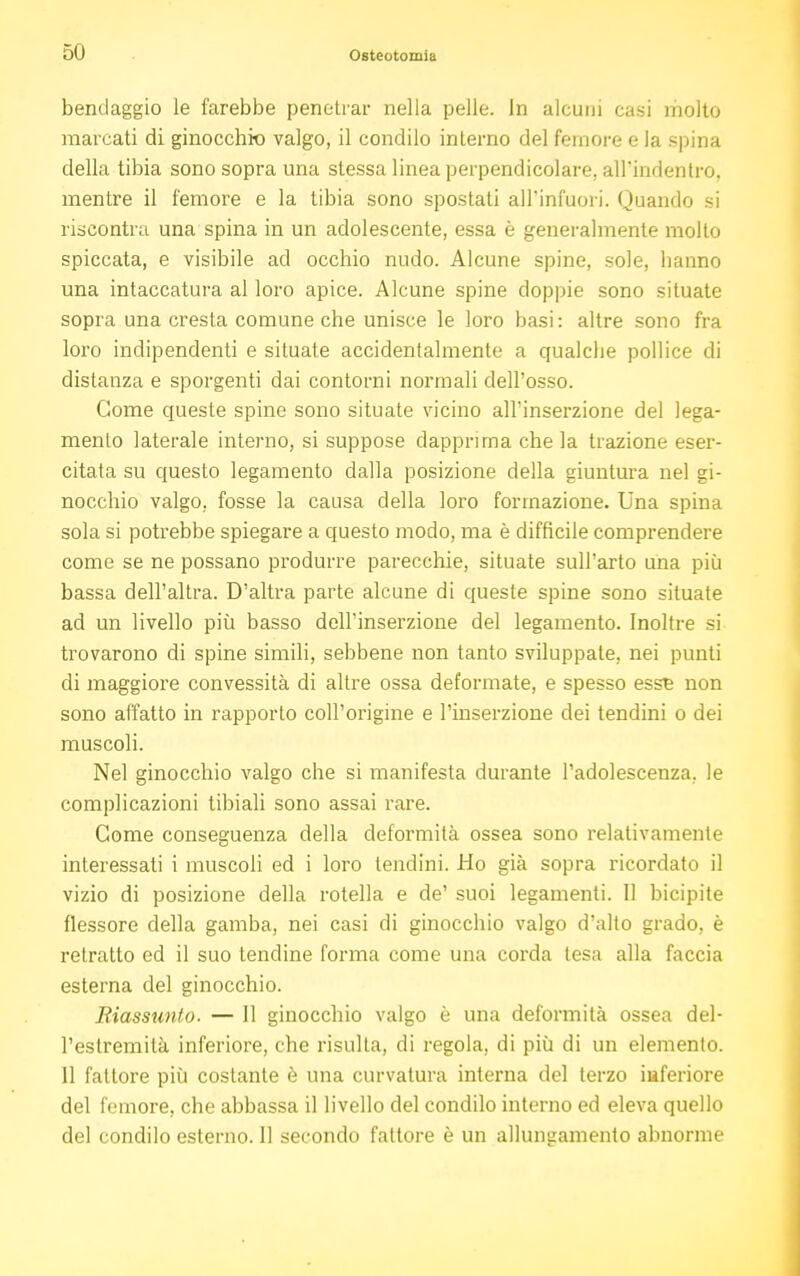 50 Osteotomia

bendaggio le farebbe penetrar nella pelle. In alcuni casi molto marcati di ginocchio valgo, il condilo interno del femore e la spina della tibia sono sopra una stessa linea perpendicolare, all'indentro, mentre il femore e la tibia sono spostati all'infuori. Quando si riscontra una spina in un adolescente, essa è generalmente molto spiccata, e visibile ad occhio nudo. Alcune spine, sole, hanno una intaccatura al loro apice. Alcune spine doppie sono situate sopra una cresta comune che unisce le loro basi: altre sono fra loro indipendenti e situate accidentalmente a qualche pollice di distanza e sporgenti dai contorni normali dell'osso.

Come queste spine sono situate vicino all'inserzione del legamento laterale interno, si suppose dapprima che la trazione esercitata su questo legamento dalla posizione della giuntura nel ginocchio valgo, fosse la causa della loro formazione. Una spina sola si potrebbe spiegare a questo modo, ma è difficile comprendere come se ne possano produrre parecchie, situate sull'arto una più bassa dell'altra. D'altra parte alcune di queste spine sono situate ad un livello più basso dell'inserzione del legamento. Inoltre si trovarono di spine simili, sebbene non tanto sviluppate, nei punti di maggiore convessità di altre ossa deformate, e spesso esse non sono affatto in rapporto coll'origine e l'inserzione dei tendini o dei muscoli.

Nel ginocchio valgo che si manifesta durante l'adolescenza, le complicazioni tibiali sono assai rare.

Come conseguenza della deformità ossea sono relativamente interessati i muscoli ed i loro tendini. Ho già sopra ricordato il vizio di posizione della rotella e de' suoi legamenti. Il bicipite flessore della gamba, nei casi di ginocchio valgo d'alto grado, è retratto ed il suo tendine forma come una corda tesa alla faccia esterna del ginocchio.

Riassunto. — Il ginocchio valgo è una deformità ossea dell'estremità inferiore, che risulta, di regola, di più di un elemento. Il fattore più costante è una curvatura interna del terzo inferiore del femore, che abbassa il livello del condilo interno ed eleva quello del condilo esterno. Il secondo fattore è un allungamento abnorme